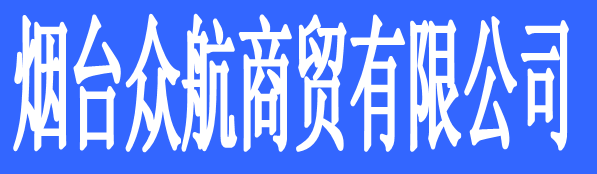 烟台众航商贸有限公司